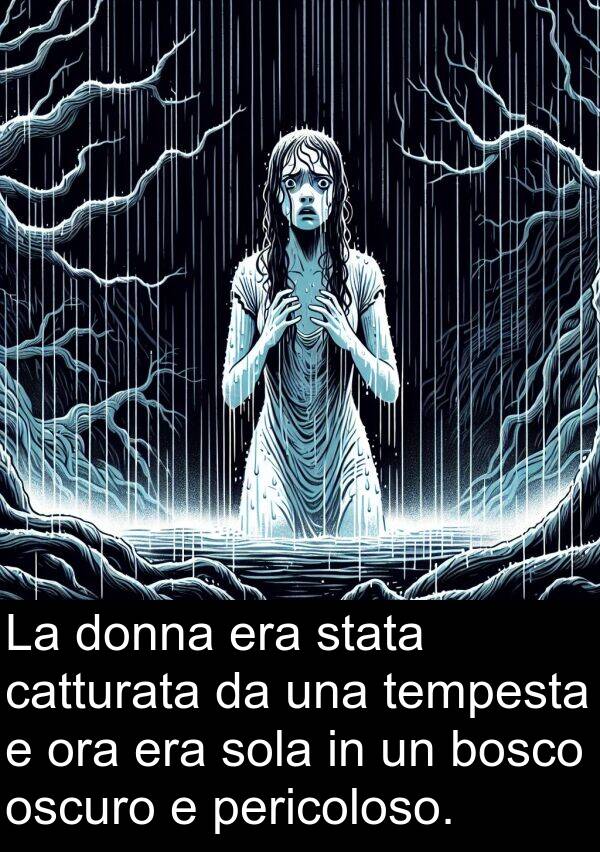 La donna era stata catturata da una tempesta e ora era sola in un bosco oscuro e pericoloso.